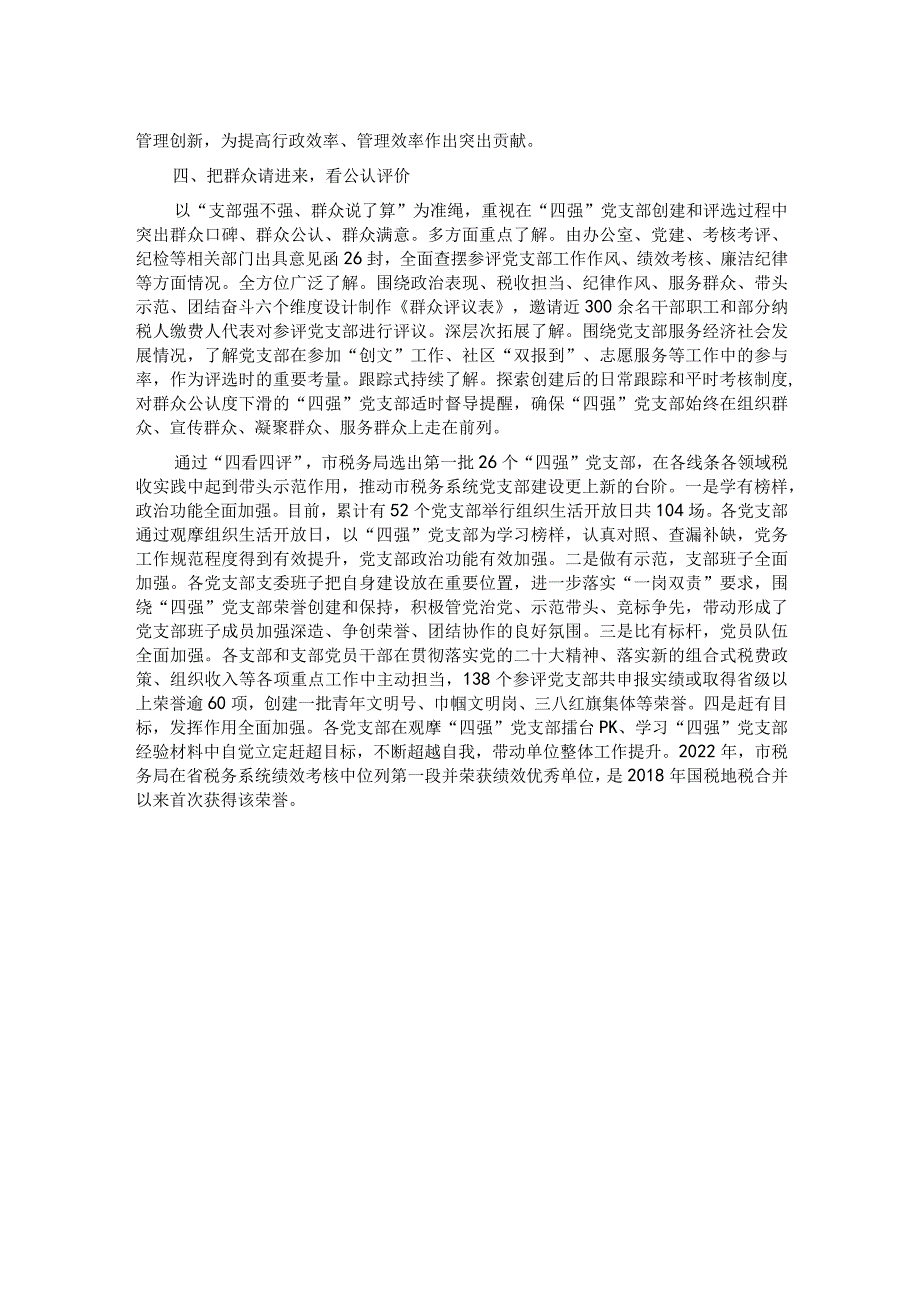 管理创新，为提高行政效率、管理效率作出突出贡献。

四、把群众请进来，看公认评价

以“支部强不强、群众说了算”为准绳，重视在“四强”党支部创建和评选过程中突出群众口碑、群众公认、群众满意。多方面重点了解。由办公室、党建、考核考评、纪检等相关部门出具意见函26封，全面查摆参评党支部工作作风、绩效考核、廉洁纪律等方面情况。全方位广泛了解。围绕政治表现、税收担当、纪律作风、服务群众、带头示范、团结奋斗六个维度设计制作《群众评议表》，邀请近300余名干部职工和部分纳税人缴费人代表对参评党支部进行评议。深层次拓展了解。围绕党支部服务经济社会发展情况，了解党支部在参加“创文”工作、社区“双报到”、志愿服务等工作中的参与率，作为评选时的重要考量。跟踪式持续了解。探索创建后的日常跟踪和平时考核制度，对群众公认度下滑的“四强”党支部适时督导提醒，确保“四强”党支部始终在组织群众、宣传群众、凝聚群众、服务群众上走在前列。

通过“四看四评”，市税务局选出第一批26个“四强”党支部，在各线条各领域税收实践中起到带头示范作用，推动市税务系统党支部建设更上新的台阶。一是学有榜样，政治功能全面加强。目前，累计有52个党支部举行组织生活开放日共104场。各党支部通过观摩组织生活开放日，以“四强”党支部为学习榜样，认真对照、查漏补缺，党务工作规范程度得到有效提升，党支部政治功能有效加强。二是做有示范，支部班子全面加强。各党支部支委班子把自身建设放在重要位置，进一步落实“一岗双责”要求，围绕“四强”党支部荣誉创建和保持，积极管党治党、示范带头、竞标争先，带动形成了党支部班子成员加强深造、争创荣誉、团结协作的良好氛围。三是比有标杆，党员队伍全面加强。各支部和支部党员干部在贯彻落实党的二十大精神、落实新的组合式税费政策、组织收入等各项重点工作中主动担当，138个参评党支部共申报实绩或取得省级以上荣誉逾60项，创建一批青年文明号、巾帼文明岗、三八红旗集体等荣誉。四是赶有目标，发挥作用全面加强。各党支部在观摩“四强”党支部擂台PK、学习“四强”党支部经验材料中自觉立定赶超目标，不断超越自我，带动单位整体工作提升。2022年，市税务局在省税务系统绩效考核中位列第一段并荣获绩效优秀单位，是2018年国税地税合并以来首次获得该荣誉。